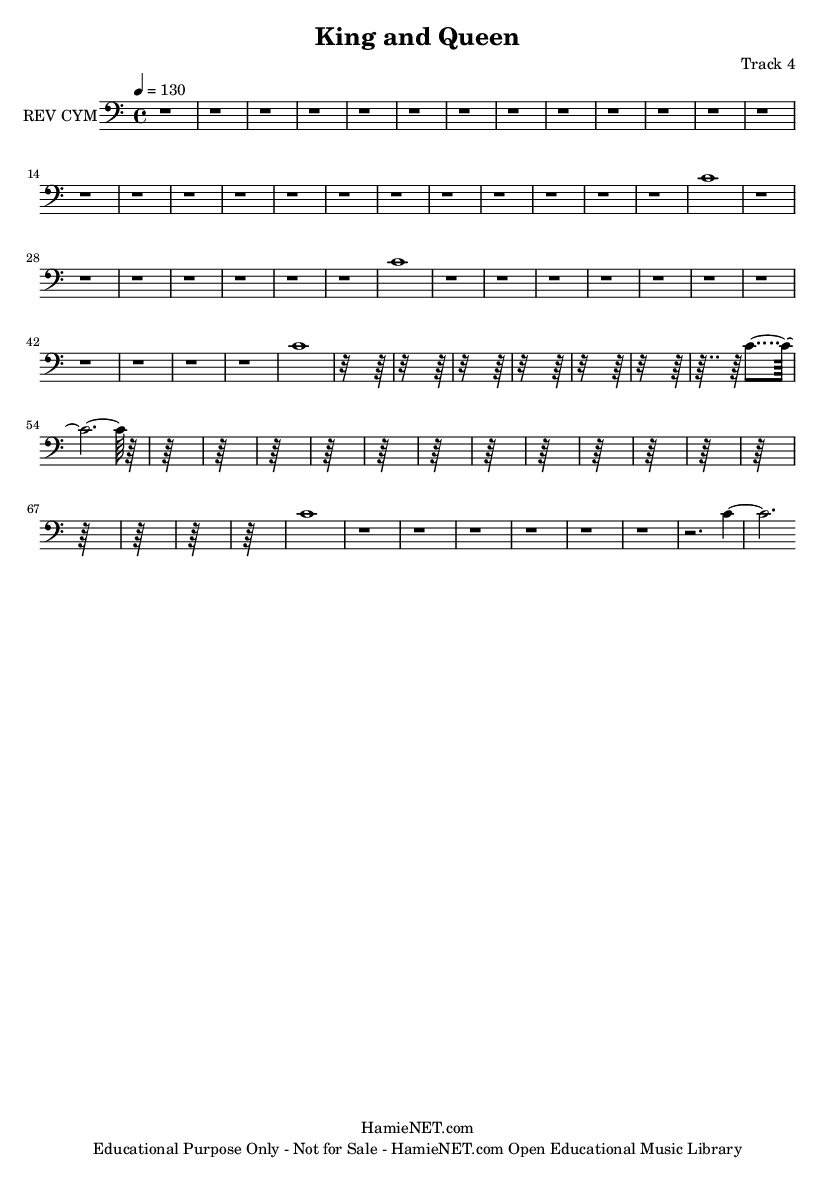 King and Queen

Track 4

= 130

REV CYM

14

28

42

54

67

HamieNET.com
Educational Purpose Only - Not for Sale - HamieNET.com Open Educational Music Library